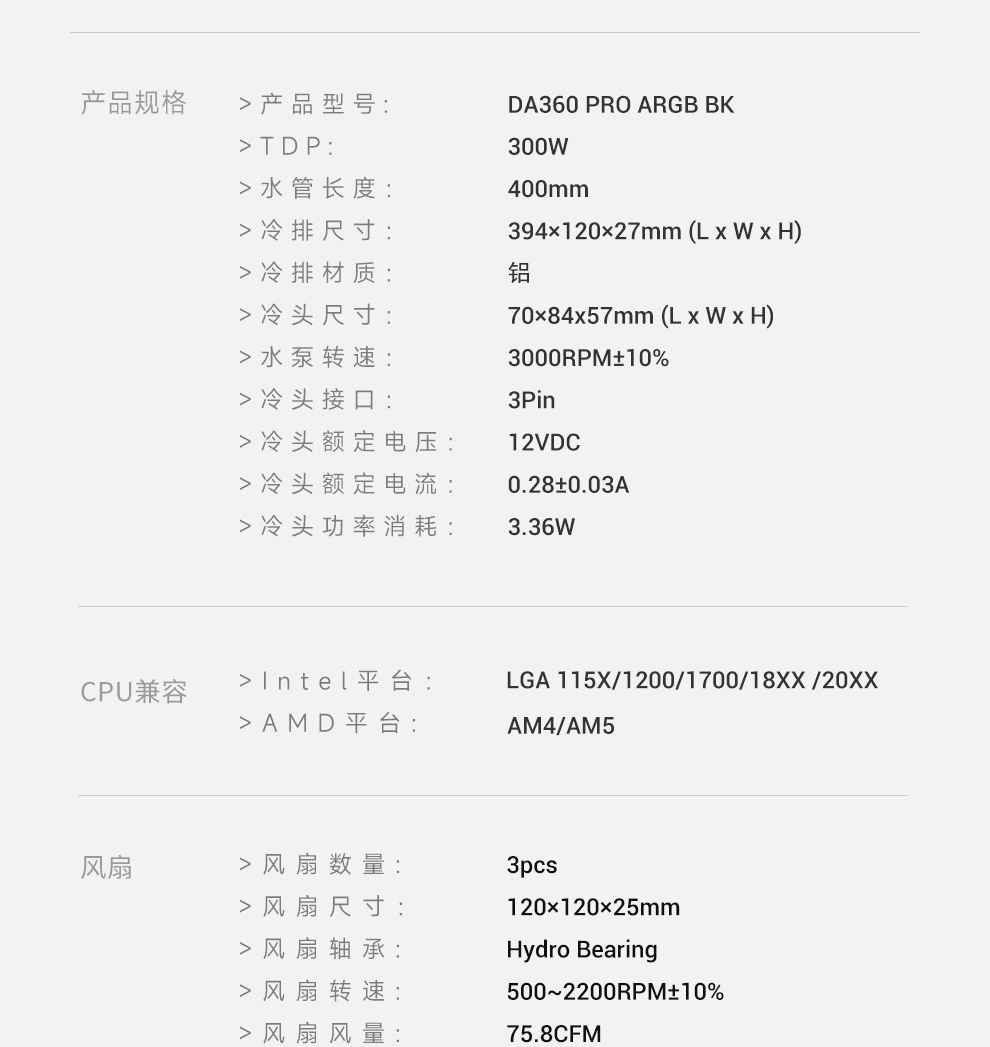 产品规格

| | |
|---|---|
| > 产品型号: | DA360 PRO ARGB BK |
| > TDP: | 300W |
| > 水管长度: | 400mm |
| > 冷排尺寸: | 394×120×27mm (L x W x H) |
| > 冷排材质: | 铝 |
| > 冷头尺寸: | 70×84x57mm (L x W x H) |
| > 水泵转速: | 3000RPM±10% |
| > 冷头接口: | 3Pin |
| > 冷头额定电压: | 12VDC |
| > 冷头额定电流: | 0.28±0.03A |
| > 冷头功率消耗: | 3.36W |

CPU兼容

| | |
|---|---|
| > Intel平台: | LGA 115X/1200/1700/18XX /20XX |
| > AMD平台: | AM4/AM5 |

风扇

| | |
|---|---|
| > 风扇数量: | 3pcs |
| > 风扇尺寸: | 120×120×25mm |
| > 风扇轴承: | Hydro Bearing |
| > 风扇转速: | 500~2200RPM±10% |
| > 风扇风量: | 75.8CFM |